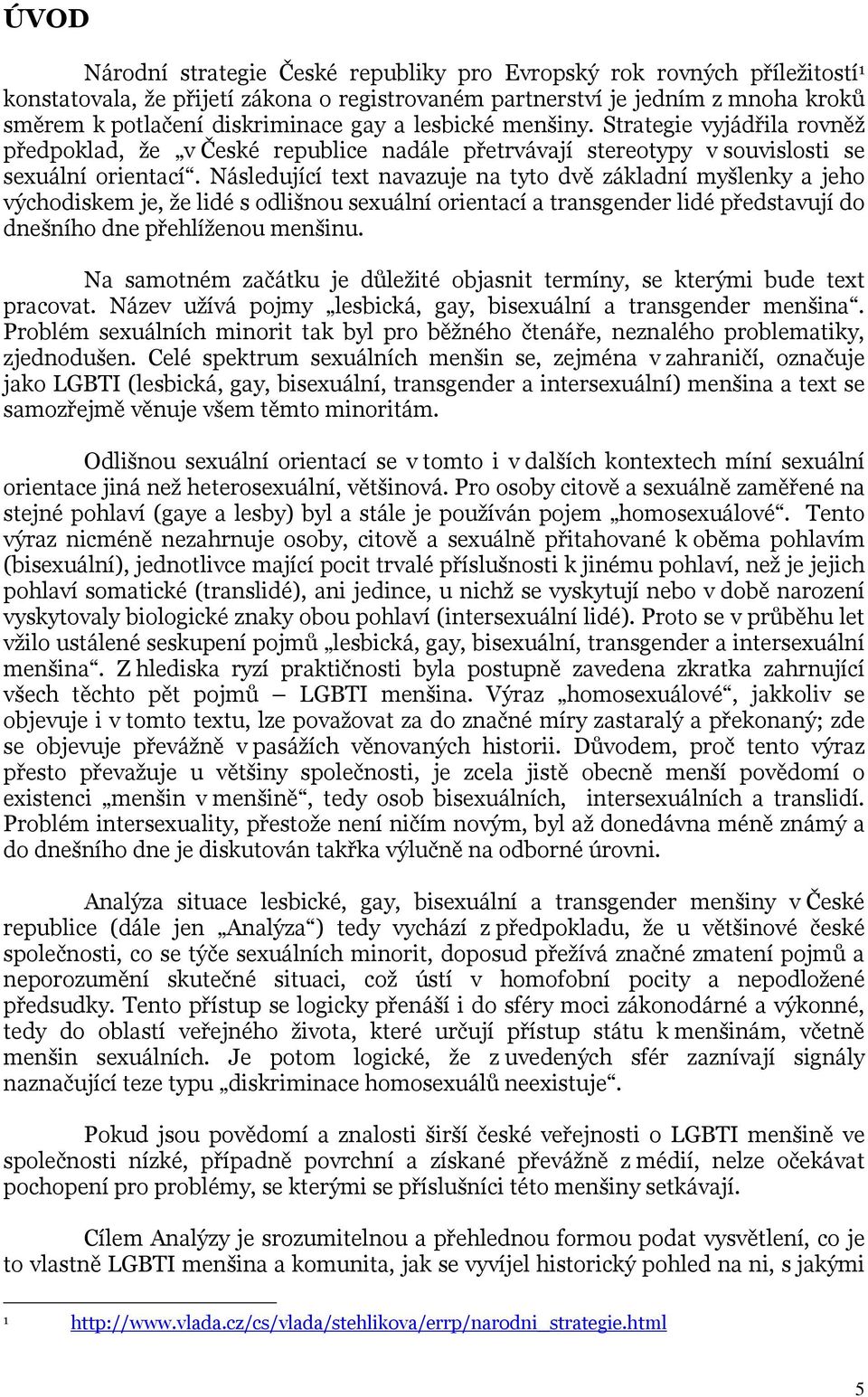 ÚVOD

Národní strategie České republiky pro Evropský rok rovných příležitostí$^1$ konstatovala, že přijetí zákona o registrovaném partnerství je jedním z mnoha kroků směrem k potlačení diskriminace gay a lesbické menšiny. Strategie vyjádřila rovněž předpoklad, že „v České republice nadále přetrvávají stereotypy v souvislosti se sexuální orientací“. Následující text navazuje na tyto dvě základní myšlenky a jeho východiskem je, že lidé s odlišnou sexuální orientací a transgender lidé představují do dnešního dne přehlíženou menšinu.

Na samotném začátku je důležité objasnit termíny, se kterými bude text pracovat. Název užívá pojmy „lesbická, gay, bisexuální a transgender menšina“. Problém sexuálních minorit tak byl pro běžného čtenáře, neznalého problematiky, zjednodušen. Celé spektrum sexuálních menšin se, zejména v zahraničí, označuje jako LGBTI (lesbická, gay, bisexuální, transgender a intersexuální) menšina a text se samozřejmě věnuje všem těmto minoritám.

Odlišnou sexuální orientací se v tomto i v dalších kontextech míní sexuální orientace jiná než heterosexuální, většinová. Pro osoby citově a sexuálně zaměřené na stejné pohlaví (gaye a lesby) byl a stále je používán pojem „homosexuálové“. Tento výraz nicméně nezahrnuje osoby, citově a sexuálně přitahované k oběma pohlavím (bisexuální), jednotlivce mající pocit trvalé příslušnosti k jinému pohlaví, než je jejich pohlaví somatické (translidé), ani jedince, u nichž se vyskytují nebo v době narození vyskytovaly biologické znaky obou pohlaví (intersexuální lidé). Proto se v průběhu let vžilo ustálené seskupení pojmů „lesbická, gay, bisexuální, transgender a intersexuální menšina“. Z hlediska ryzí praktičnosti byla postupně zavedena zkratka zahrnující všech těchto pět pojmů – LGBTI menšina. Výraz „homosexuálové“, jakkoliv se objevuje i v tomto textu, lze považovat za do značné míry zastaralý a překonaný; zde se objevuje převážně v pasážích věnovaných historii. Důvodem, proč tento výraz přesto převažuje u většiny společnosti, je zcela jistě obecně menší povědomí o existenci „menšin v menšině“, tedy osob bisexuálních, intersexuálních a translidí. Problém intersexuality, přestože není ničím novým, byl až donedávna méně známý a do dnešního dne je diskutován takřka výlučně na odborné úrovni.

Analýza situace lesbické, gay, bisexuální a transgender menšiny v České republice (dále jen „Analýza“) tedy vychází z předpokladu, že u většinové české společnosti, co se týče sexuálních minorit, doposud přežívá značné zmatení pojmů a neporozumění skutečné situaci, což ústí v homofobní pocity a nepodložené předsudky. Tento přístup se logicky přenáší i do sféry moci zákonodárné a výkonné, tedy do oblastí veřejného života, které určují přístup státu k menšinám, včetně menšin sexuálních. Je potom logické, že z uvedených sfér zaznívají signály naznačující teze typu „diskriminace homosexuálů neexistuje“.

Pokud jsou povědomí a znalosti širší české veřejnosti o LGBTI menšině ve společnosti nízké, případně povrchní a získané převážně z médií, nelze očekávat pochopení pro problémy, se kterými se příslušníci této menšiny setkávají.

Cílem Analýzy je srozumitelnou a přehlednou formou podat vysvětlení, co je to vlastně LGBTI menšina a komunita, jak se vyvíjel historický pohled na ni, s jakými

$^1$ http://www.vlada.cz/cs/vlada/stehlikova/errp/narodni_strategie.html

5